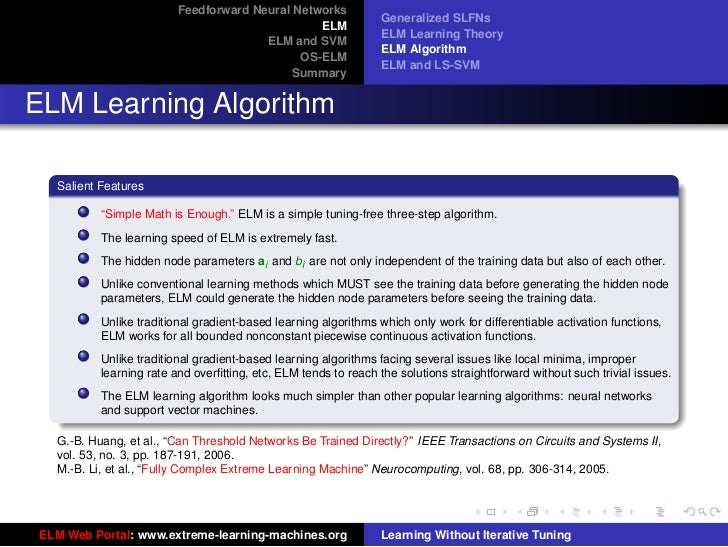 Feedforward Neural Networks
ELM
ELM and SVM
OS-ELM
Summary

Generalized SLFNs
ELM Learning Theory
ELM Algorithm
ELM and LS-SVM

ELM Learning Algorithm

Salient Features

“Simple Math is Enough.” ELM is a simple tuning-free three-step algorithm.

The learning speed of ELM is extremely fast.

The hidden node parameters $\mathbf{a}_i$ and $b_i$ are not only independent of the training data but also of each other.

Unlike conventional learning methods which MUST see the training data before generating the hidden node parameters, ELM could generate the hidden node parameters before seeing the training data.

Unlike traditional gradient-based learning algorithms which only work for differentiable activation functions, ELM works for all bounded nonconstant piecewise continuous activation functions.

Unlike traditional gradient-based learning algorithms facing several issues like local minima, improper learning rate and overfitting, etc, ELM tends to reach the solutions straightforward without such trivial issues.

The ELM learning algorithm looks much simpler than other popular learning algorithms: neural networks and support vector machines.

G.-B. Huang, et al., “Can Threshold Networks Be Trained Directly?” IEEE Transactions on Circuits and Systems II, vol. 53, no. 3, pp. 187-191, 2006.
M.-B. Li, et al., “Fully Complex Extreme Learning Machine” Neurocomputing, vol. 68, pp. 306-314, 2005.

ELM Web Portal: www.extreme-learning-machines.org

Learning Without Iterative Tuning